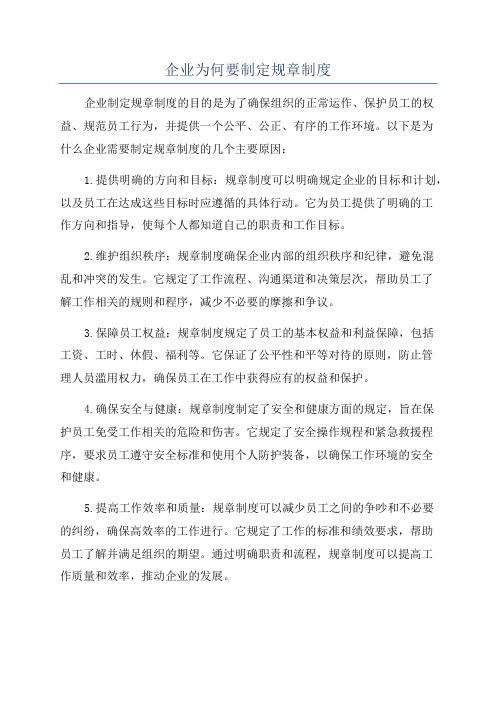 企业为何要制定规章制度

企业制定规章制度的目的是为了确保组织的正常运作、保护员工的权益、规范员工行为，并提供一个公平、公正、有序的工作环境。以下是为什么企业需要制定规章制度的几个主要原因：

1.提供明确的方向和目标：规章制度可以明确规定企业的目标和计划，以及员工在达成这些目标时应遵循的具体行动。它为员工提供了明确的工作方向和指导，使每个人都知道自己的职责和工作目标。

2.维护组织秩序：规章制度确保企业内部的组织秩序和纪律，避免混乱和冲突的发生。它规定了工作流程、沟通渠道和决策层次，帮助员工了解工作相关的规则和程序，减少不必要的摩擦和争议。

3.保障员工权益：规章制度规定了员工的基本权益和利益保障，包括工资、工时、休假、福利等。它保证了公平性和平等对待的原则，防止管理人员滥用权力，确保员工在工作中获得应有的权益和保护。

4.确保安全与健康：规章制度制定了安全和健康方面的规定，旨在保护员工免受工作相关的危险和伤害。它规定了安全操作规程和紧急救援程序，要求员工遵守安全标准和使用个人防护装备，以确保工作环境的安全和健康。

5.提高工作效率和质量：规章制度可以减少员工之间的争吵和不必要的纠纷，确保高效率的工作进行。它规定了工作的标准和绩效要求，帮助员工了解并满足组织的期望。通过明确职责和流程，规章制度可以提高工作质量和效率，推动企业的发展。